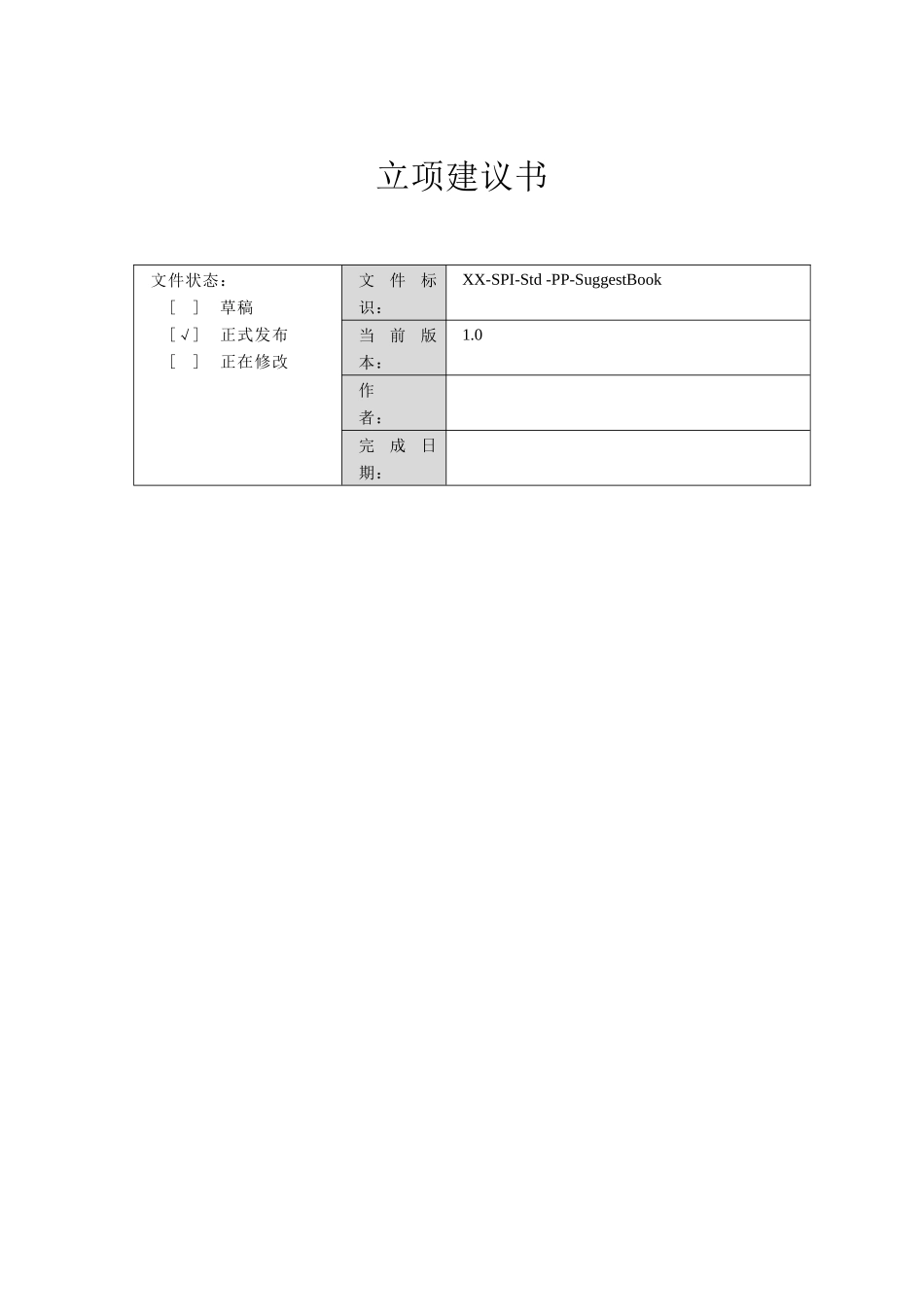 立项建议书

| 文件状态：<br>[ ] 草稿<br>[√] 正式发布<br>[ ] 正在修改 | 文件标识： | XX-SPI-Std -PP-SuggestBook |
|---|---|---|
| | 当前版本： | 1.0 |
| | 作者： | |
| | 完成日期： | |